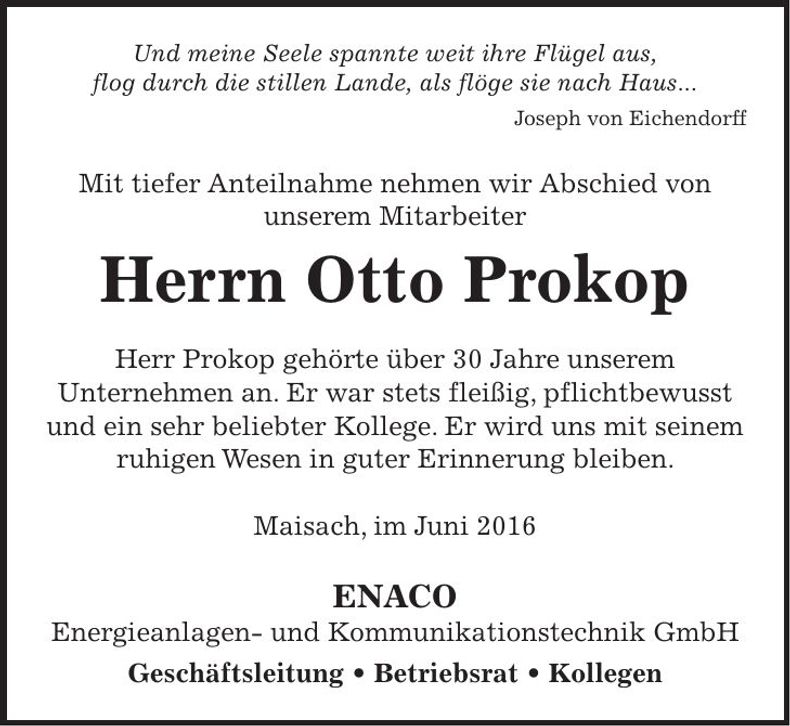 Und meine Seele spannte weit ihre Flügel aus,
flog durch die stillen Lande, als flöge sie nach Haus...
Joseph von Eichendorff

Mit tiefer Anteilnahme nehmen wir Abschied von unserem Mitarbeiter

Herrn Otto Prokop

Herr Prokop gehörte über 30 Jahre unserem Unternehmen an. Er war stets fleißig, pflichtbewusst und ein sehr beliebter Kollege. Er wird uns mit seinem ruhigen Wesen in guter Erinnerung bleiben.

Maisach, im Juni 2016

ENACO
Energieanlagen- und Kommunikationstechnik GmbH
Geschäftsleitung • Betriebsrat • Kollegen